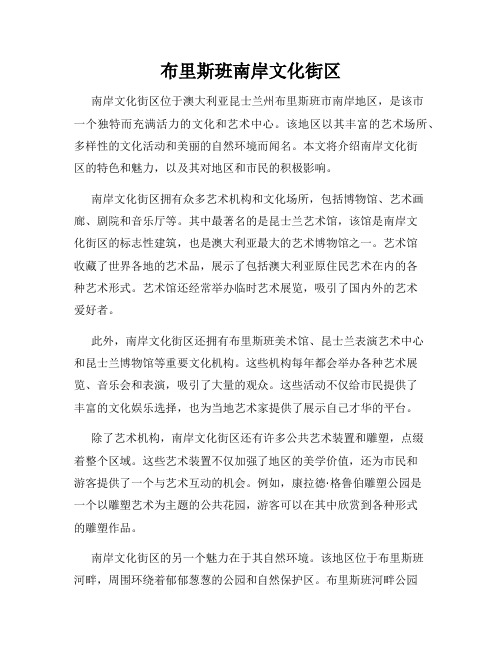 布里斯班南岸文化街区

南岸文化街区位于澳大利亚昆士兰州布里斯班市南岸地区，是该市一个独特而充满活力的文化和艺术中心。该地区以其丰富的艺术场所、多样性的文化活动和美丽的自然环境而闻名。本文将介绍南岸文化街区的特色和魅力，以及其对地区和市民的积极影响。

南岸文化街区拥有众多艺术机构和文化场所，包括博物馆、艺术画廊、剧院和音乐厅等。其中最著名的是昆士兰艺术馆，该馆是南岸文化街区的标志性建筑，也是澳大利亚最大的艺术博物馆之一。艺术馆收藏了世界各地的艺术品，展示了包括澳大利亚原住民艺术在内的各种艺术形式。艺术馆还经常举办临时艺术展览，吸引了国内外的艺术爱好者。

此外，南岸文化街区还拥有布里斯班美术馆、昆士兰表演艺术中心和昆士兰博物馆等重要文化机构。这些机构每年都会举办各种艺术展览、音乐会和表演，吸引了大量的观众。这些活动不仅给市民提供了丰富的文化娱乐选择，也为当地艺术家提供了展示自己才华的平台。

除了艺术机构，南岸文化街区还有许多公共艺术装置和雕塑，点缀着整个区域。这些艺术装置不仅加强了地区的美学价值，还为市民和游客提供了一个与艺术互动的机会。例如，康拉德·格鲁伯雕塑公园是一个以雕塑艺术为主题的公共花园，游客可以在其中欣赏到各种形式的雕塑作品。

南岸文化街区的另一个魅力在于其自然环境。该地区位于布里斯班河畔，周围环绕着郁郁葱葱的公园和自然保护区。布里斯班河畔公园